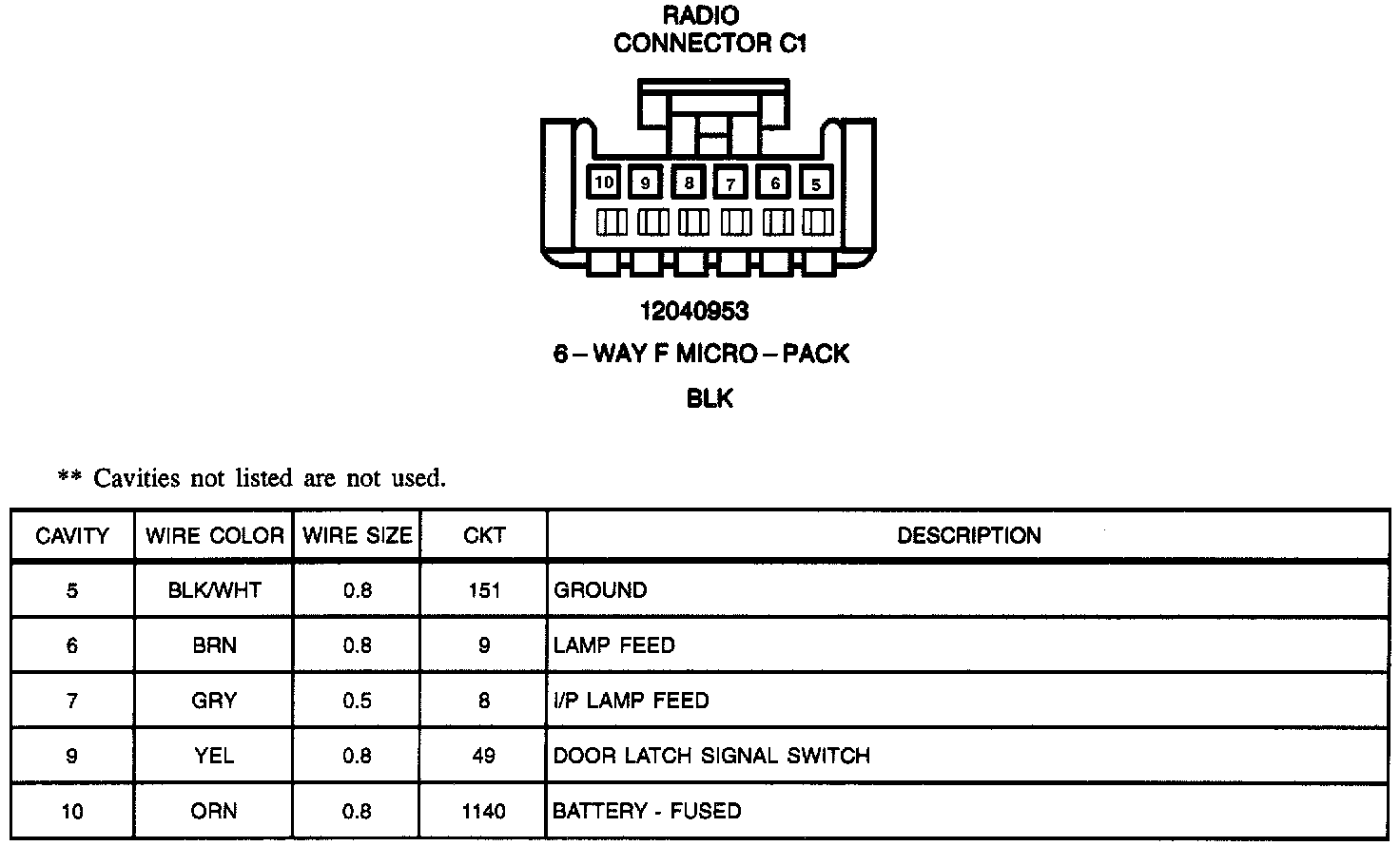 RADIO
CONNECTOR C1

10 9 8 7 6 5

12040953

6 – WAY F MICRO – PACK

BLK

** Cavities not listed are not used.

| CAVITY | WIRE COLOR | WIRE SIZE | CKT | DESCRIPTION |
|---|---|---|---|---|
| 5 | BLK/WHT | 0.8 | 151 | GROUND |
| 6 | BRN | 0.8 | 9 | LAMP FEED |
| 7 | GRY | 0.5 | 8 | I/P LAMP FEED |
| 9 | YEL | 0.8 | 49 | DOOR LATCH SIGNAL SWITCH |
| 10 | ORN | 0.8 | 1140 | BATTERY - FUSED |